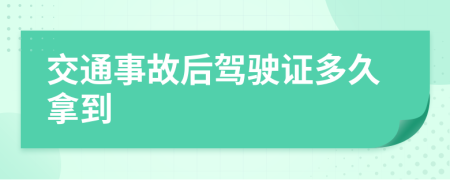 交通事故后驾驶证多久拿到